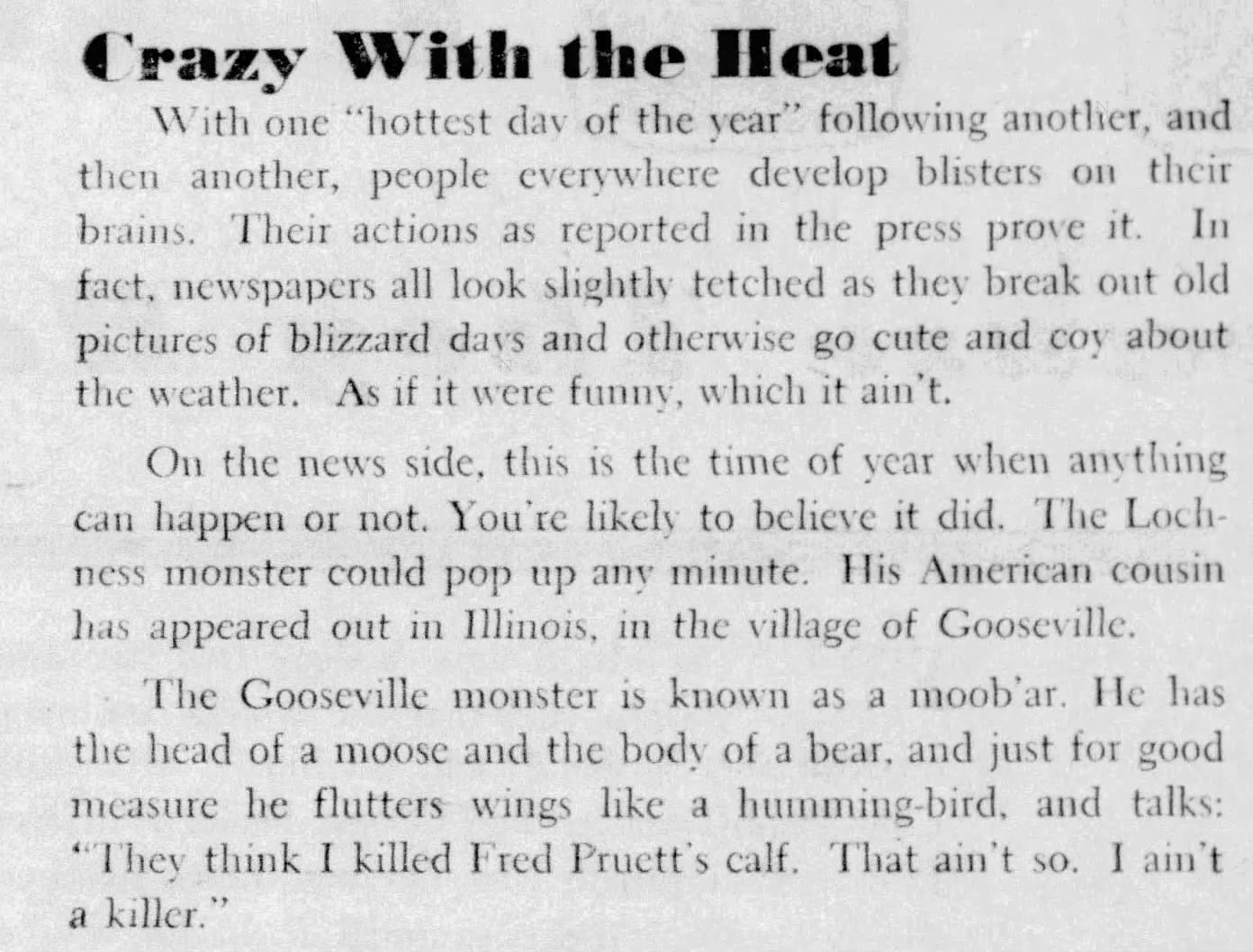 Crazy With the Heat

With one "hottest day of the year" following another, and then another, people everywhere develop blisters on their brains. Their actions as reported in the press prove it. In fact, newspapers all look slightly tetched as they break out old pictures of blizzard days and otherwise go cute and coy about the weather. As if it were funny, which it ain't.

On the news side, this is the time of year when anything can happen or not. You're likely to believe it did. The Lochness monster could pop up any minute. His American cousin has appeared out in Illinois, in the village of Gooseville.

The Gooseville monster is known as a moob'ar. He has the head of a moose and the body of a bear, and just for good measure he flutters wings like a humming-bird, and talks: "They think I killed Fred Pruett's calf. That ain't so. I ain't a killer."